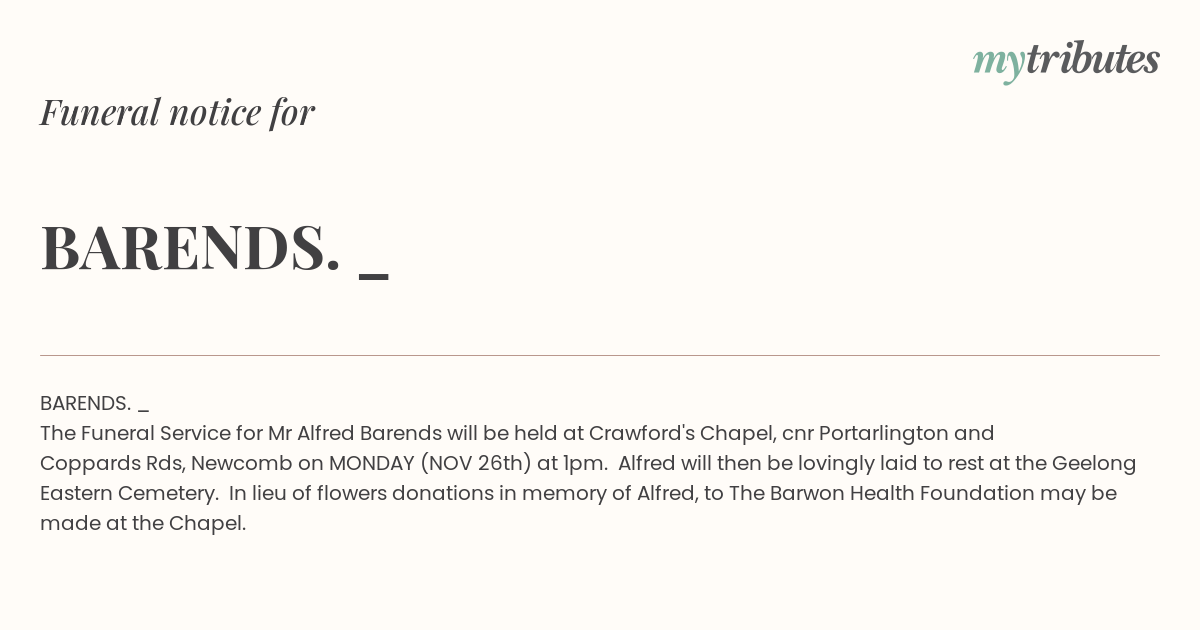 mytributes

Funeral notice for

BARENDS. _

BARENDS. _
The Funeral Service for Mr Alfred Barends will be held at Crawford's Chapel, cnr Portarlington and Coppards Rds, Newcomb on MONDAY (NOV 26th) at 1pm. Alfred will then be lovingly laid to rest at the Geelong Eastern Cemetery. In lieu of flowers donations in memory of Alfred, to The Barwon Health Foundation may be made at the Chapel.